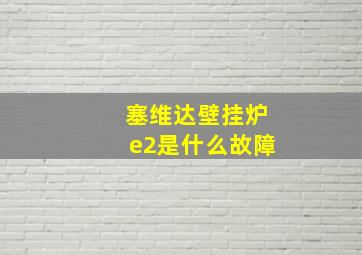 塞维达壁挂炉
e2是什么故障